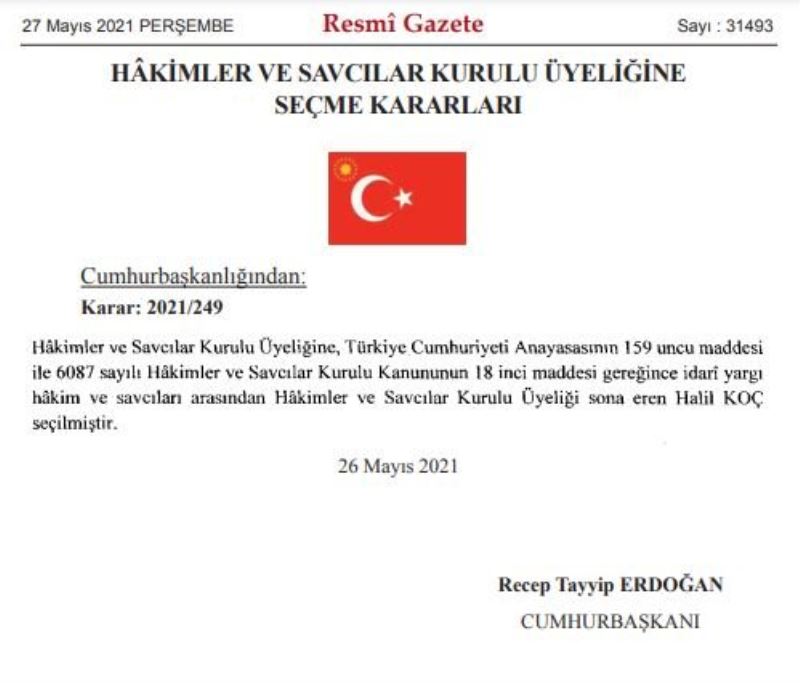 27 Mayıs 2021 PERŞEMBE Resmî Gazete Sayı : 31493

HÂKİMLER VE SAVCILAR KURULU ÜYELİĞİNE SEÇME KARARLARI

Cumhurbaşkanlığından:

Karar: 2021/249

Hâkimler ve Savcılar Kurulu Üyeliğine, Türkiye Cumhuriyeti Anayasasının 159 uncu maddesi ile 6087 sayılı Hâkimler ve Savcılar Kurulu Kanununun 18 inci maddesi gereğince idarî yargı hâkim ve savcıları arasından Hâkimler ve Savcılar Kurulu Üyeliği sona eren Halil KOÇ seçilmiştir.

26 Mayıs 2021

Recep Tayyip ERDOĞAN
CUMHURBAŞKANI